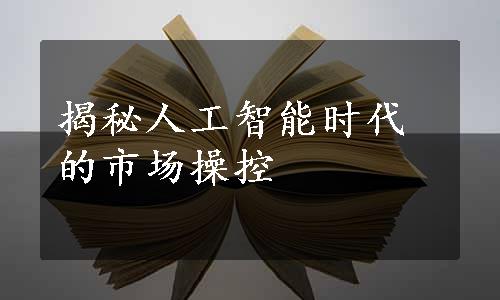 揭秘人工智能时代的市场操控